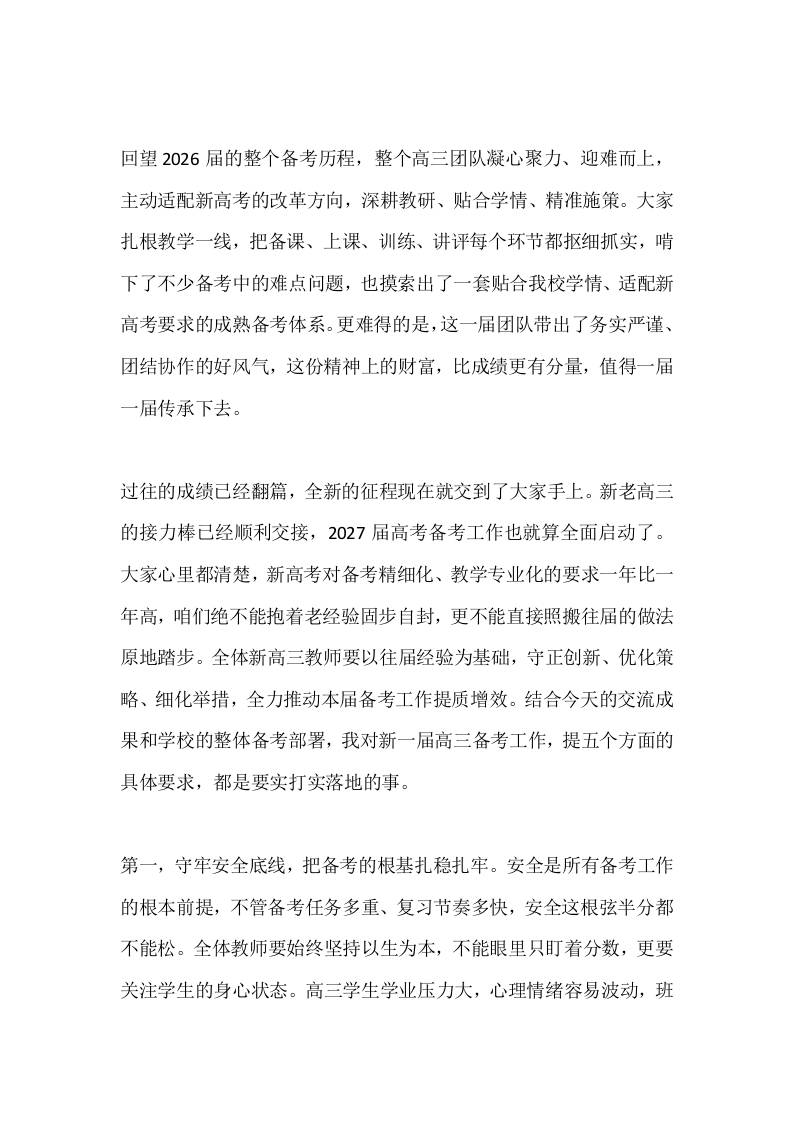 回望2026届的整个备考历程，整个高三团队凝心聚力、迎难而上，主动适配新高考的改革方向，深耕教研、贴合学情、精准施策。大家扎根教学一线，把备课、上课、训练、讲评每个环节都抠细抓实，啃下了不少备考中的难点问题，也摸索出了一套贴合我校学情、适配新高考要求的成熟备考体系。更难得的是，这一届团队带出了务实严谨、团结协作的好风气，这份精神上的财富，比成绩更有分量，值得一届一届传承下去。

过往的成绩已经翻篇，全新的征程现在就交到了大家手上。新老高三的接力棒已经顺利交接，2027届高考备考工作也就算全面启动了。大家心里都清楚，新高考对备考精细化、教学专业化的要求一年比一年高，咱们绝不能抱着老经验固步自封，更不能直接照搬往届的做法原地踏步。全体新高三教师要以往届经验为基础，守正创新、优化策略、细化举措，全力推动本届备考工作提质增效。结合今天的交流成果和学校的整体备考部署，我对新一届高三备考工作，提五个方面的具体要求，都是要实打实落地的事。

第一，守牢安全底线，把备考的根基扎稳扎牢。安全是所有备考工作的根本前提，不管备考任务多重、复习节奏多快，安全这根弦半分都不能松。全体教师要始终坚持以生为本，不能眼里只盯着分数，更要关注学生的身心状态。高三学生学业压力大，心理情绪容易波动，班